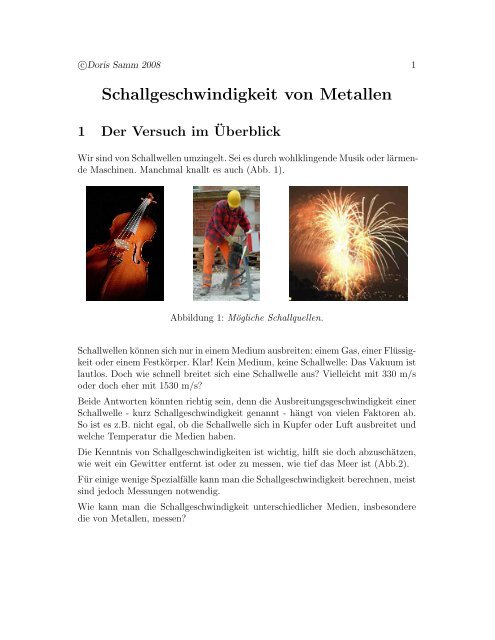 ©Doris Samm 2008 1

Schallgeschwindigkeit von Metallen

1 Der Versuch im Überblick

Wir sind von Schallwellen umzingelt. Sei es durch wohlklingende Musik oder lärmende Maschinen. Manchmal knallt es auch (Abb. 1).

Abbildung 1: Mögliche Schallquellen.

Schallwellen können sich nur in einem Medium ausbreiten: einem Gas, einer Flüssigkeit oder einem Festkörper. Klar! Kein Medium, keine Schallwelle: Das Vakuum ist lautlos. Doch wie schnell breitet sich eine Schallwelle aus? Vielleicht mit 330 m/s oder doch eher mit 1530 m/s?

Beide Antworten könnten richtig sein, denn die Ausbreitungsgeschwindigkeit einer Schallwelle - kurz Schallgeschwindigkeit genannt - hängt von vielen Faktoren ab. So ist es z.B. nicht egal, ob die Schallwelle sich in Kupfer oder Luft ausbreitet und welche Temperatur die Medien haben.

Die Kenntnis von Schallgeschwindigkeiten ist wichtig, hilft sie doch abzuschätzen, wie weit ein Gewitter entfernt ist oder zu messen, wie tief das Meer ist (Abb.2).

Für einige wenige Spezialfälle kann man die Schallgeschwindigkeit berechnen, meist sind jedoch Messungen notwendig.

Wie kann man die Schallgeschwindigkeit unterschiedlicher Medien, insbesondere die von Metallen, messen?